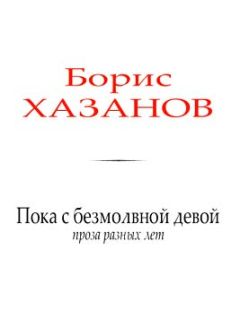 Борис
ХАЗАНОВ

Пока с безмолвной девой
проза разных лет